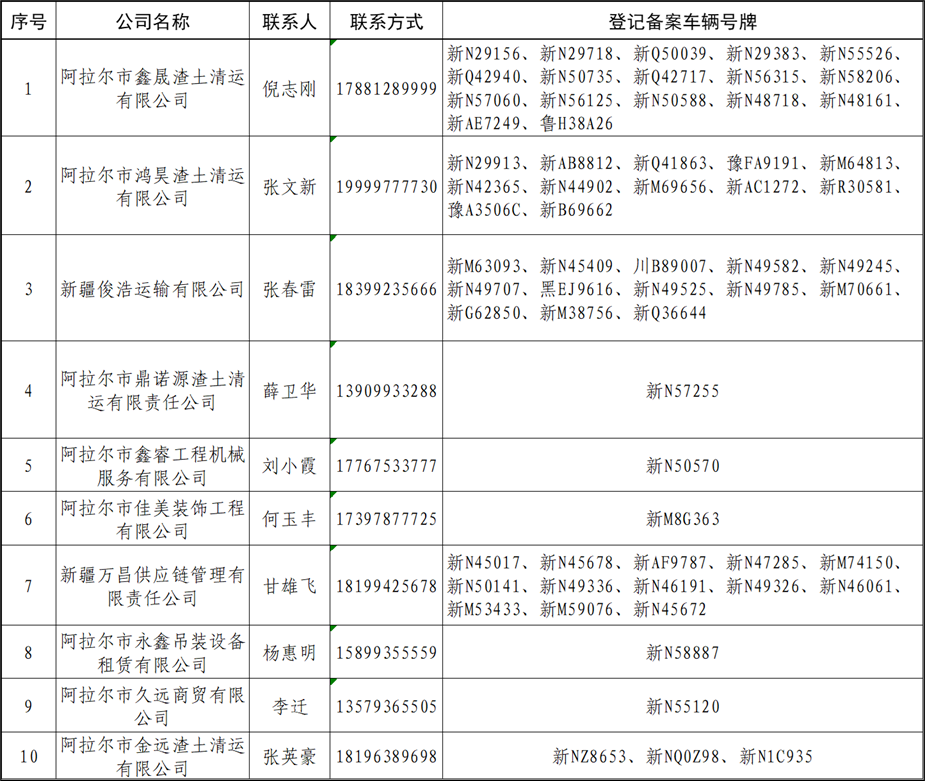 | 序号 | 公司名称 | 联系人 | 联系方式 | 登记备案车辆号牌 |
|---|---|---|---|---|
| 1 | 阿拉尔市鑫晟渣土清运有限公司 | 倪志刚 | 17881289999 | 新N29156、新N29718、新Q50039、新N29383、新N55526、新Q42940、新N50735、新Q42717、新N56315、新N58206、新N57060、新N56125、新N50588、新N48718、新N48161、新AE7249、鲁H38A26 |
| 2 | 阿拉尔市鸿昊渣土清运有限公司 | 张文新 | 19999777730 | 新N29913、新AB8812、新Q41863、豫FA9191、新M64813、新N42365、新N44902、新M69656、新AC1272、新R30581、豫A3506C、新B69662 |
| 3 | 新疆俊浩运输有限公司 | 张春雷 | 18399235666 | 新M63093、新N45409、川B89007、新N49582、新N49245、新N49707、黑EJ9616、新N49525、新N49785、新M70661、新G62850、新M38756、新Q36644 |
| 4 | 阿拉尔市鼎诺源渣土清运有限责任公司 | 薛卫华 | 13909933288 | 新N57255 |
| 5 | 阿拉尔市鑫睿工程机械服务有限公司 | 刘小霞 | 17767533777 | 新N50570 |
| 6 | 阿拉尔市佳美装饰工程有限公司 | 何玉丰 | 17397877725 | 新M8G363 |
| 7 | 新疆万昌供应链管理有限责任公司 | 甘雄飞 | 18199425678 | 新N45017、新N45678、新AF9787、新N47285、新M74150、新N50141、新N49336、新N46191、新N49326、新N46061、新M53433、新M59076、新N45672 |
| 8 | 阿拉尔市永鑫吊装设备租赁有限公司 | 杨惠明 | 15899355559 | 新N58887 |
| 9 | 阿拉尔市久远商贸有限公司 | 李迁 | 13579365505 | 新N55120 |
| 10 | 阿拉尔市金远渣土清运有限公司 | 张英豪 | 18196389698 | 新NZ8653、新NQ0Z98、新N1C935 |